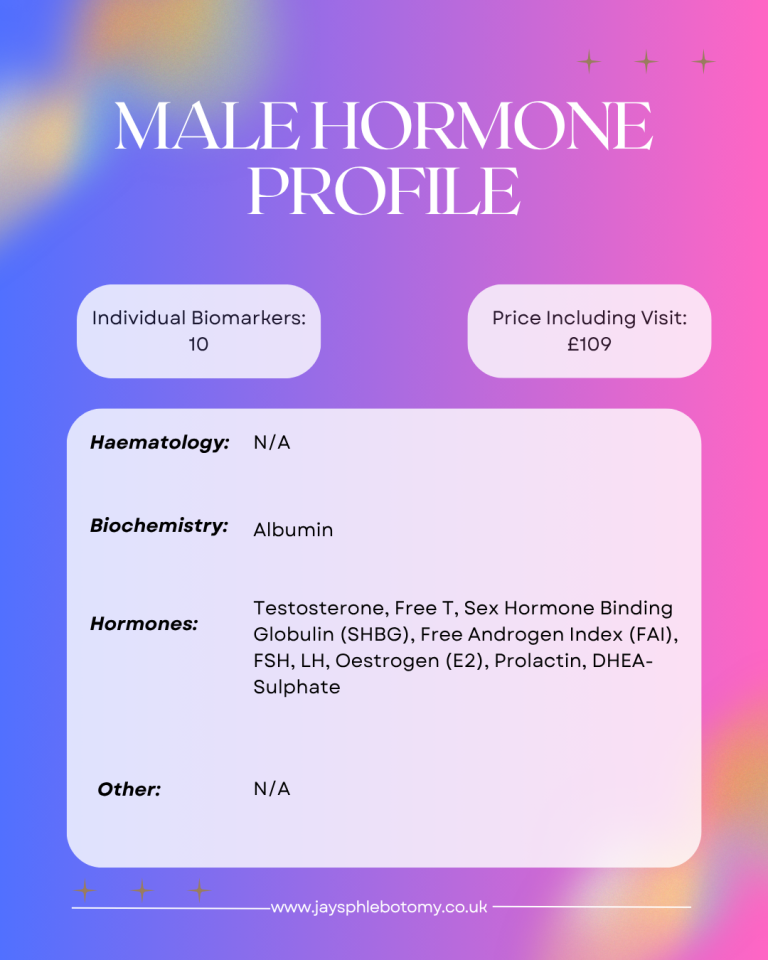 MALE HORMONE PROFILE

Individual Biomarkers: 10

Price Including Visit: £109

Haematology: N/A

Biochemistry: Albumin

Hormones: Testosterone, Free T, Sex Hormone Binding Globulin (SHBG), Free Androgen Index (FAI), FSH, LH, Oestrogen (E2), Prolactin, DHEA-Sulphate

Other: N/A

www.jaysphlebotomy.co.uk